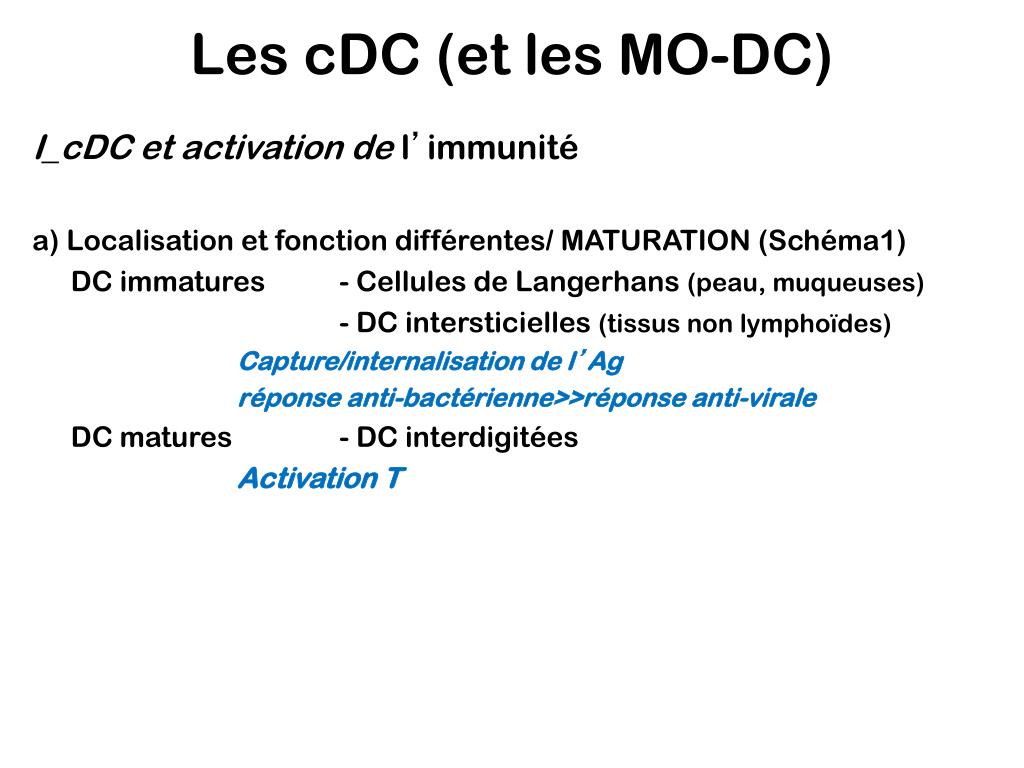 Les cDC (et les MO-DC)

I_cDC et activation de l' immunité

a) Localisation et fonction différentes/ MATURATION (Schéma1)

DC immatures - Cellules de Langerhans (peau, muqueuses)

- DC intersticielles (tissus non lymphoïdes)

Capture/internalisation de l' Ag

réponse anti-bactérienne>>réponse anti-virale

DC matures - DC interdigitées

Activation T